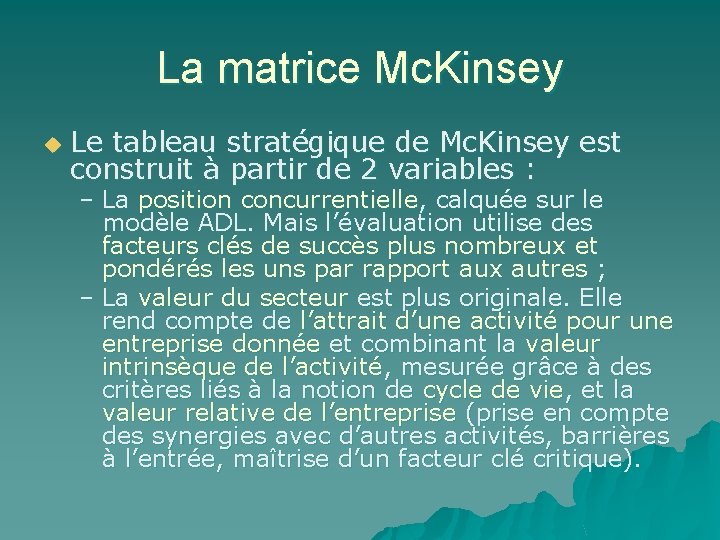 La matrice McKinsey

• Le tableau stratégique de McKinsey est construit à partir de 2 variables :

- La position concurrentielle, calquée sur le modèle ADL. Mais l'évaluation utilise des facteurs clés de succès plus nombreux et pondérés les uns par rapport aux autres ;

- La valeur du secteur est plus originale. Elle rend compte de l'attrait d'une activité pour une entreprise donnée et combinant la valeur intrinsèque de l'activité, mesurée grâce à des critères liés à la notion de cycle de vie, et la valeur relative de l'entreprise (prise en compte des synergies avec d'autres activités, barrières à l'entrée, maîtrise d'un facteur clé critique).